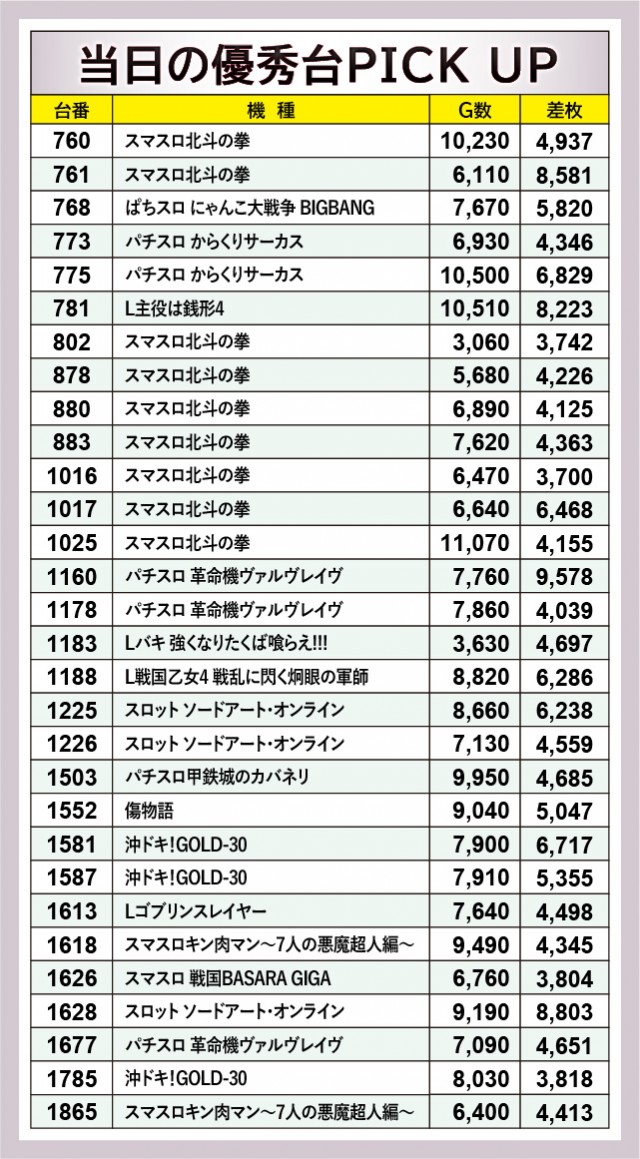 当日の優秀台PICK UP

| 台番 | 機種 | G数 | 差枚 |
|---|---|---|---|
| 760 | スマスロ北斗の拳 | 10,230 | 4,937 |
| 761 | スマスロ北斗の拳 | 6,110 | 8,581 |
| 768 | ぱちスロ にゃんこ大戦争 BIGBANG | 7,670 | 5,820 |
| 773 | パチスロ からくりサーカス | 6,930 | 4,346 |
| 775 | パチスロ からくりサーカス | 10,500 | 6,829 |
| 781 | L主役は銭形4 | 10,510 | 8,223 |
| 802 | スマスロ北斗の拳 | 3,060 | 3,742 |
| 878 | スマスロ北斗の拳 | 5,680 | 4,226 |
| 880 | スマスロ北斗の拳 | 6,890 | 4,125 |
| 883 | スマスロ北斗の拳 | 7,620 | 4,363 |
| 1016 | スマスロ北斗の拳 | 6,470 | 3,700 |
| 1017 | スマスロ北斗の拳 | 6,640 | 6,468 |
| 1025 | スマスロ北斗の拳 | 11,070 | 4,155 |
| 1160 | パチスロ 革命機ヴァルヴレイヴ | 7,760 | 9,578 |
| 1178 | パチスロ 革命機ヴァルヴレイヴ | 7,860 | 4,039 |
| 1183 | Lバキ 強くなりたくば喰らえ!!! | 3,630 | 4,697 |
| 1188 | L戦国乙女4 戦乱に閃く炯眼の軍師 | 8,820 | 6,286 |
| 1225 | スロット ソードアート・オンライン | 8,660 | 6,238 |
| 1226 | スロット ソードアート・オンライン | 7,130 | 4,559 |
| 1503 | パチスロ甲鉄城のカバネリ | 9,950 | 4,685 |
| 1552 | 傷物語 | 9,040 | 5,047 |
| 1581 | 沖ドキ!GOLD-30 | 7,900 | 6,717 |
| 1587 | 沖ドキ!GOLD-30 | 7,910 | 5,355 |
| 1613 | Lゴブリンスレイヤー | 7,640 | 4,498 |
| 1618 | スマスロキン肉マン～7人の悪魔超人編～ | 9,490 | 4,345 |
| 1626 | スマスロ 戦国BASARA GIGA | 6,760 | 3,804 |
| 1628 | スロット ソードアート・オンライン | 9,190 | 8,803 |
| 1677 | パチスロ 革命機ヴァルヴレイヴ | 7,090 | 4,651 |
| 1785 | 沖ドキ!GOLD-30 | 8,030 | 3,818 |
| 1865 | スマスロキン肉マン～7人の悪魔超人編～ | 6,400 | 4,413 |